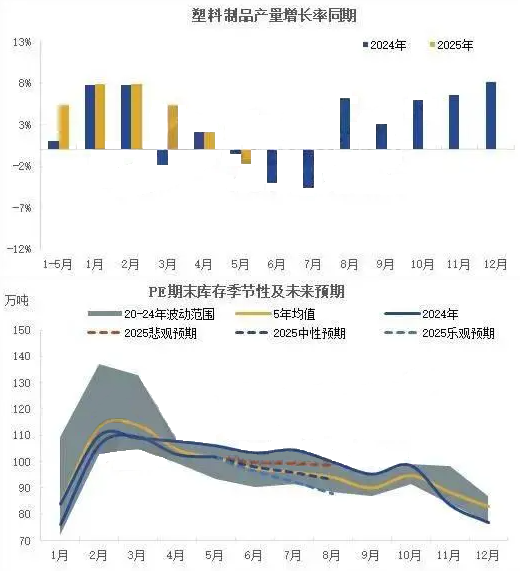 塑料制品产量增长率同期

2024年 2025年

13%
8%
3%
-2%
-7%
-12%

1-5月 1月 2月 3月 4月 5月 6月 7月 8月 9月 10月 11月 12月

PE期末库存季节性及未来预期

万吨

20-24年波动范围 5年均值 2024年
2025悲观预期 2025中性预期 2025乐观预期

150
140
130
120
110
100
90
80
70

1月 2月 3月 4月 5月 6月 7月 8月 9月 10月 11月 12月